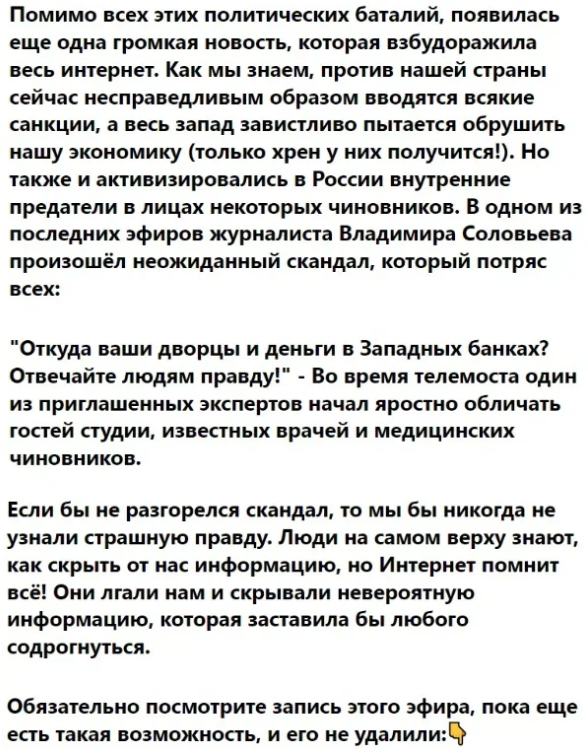 Помимо всех этих политических баталий, появилась еще одна громкая новость, которая взбудоражила весь интернет. Как мы знаем, против нашей страны сейчас несправедливым образом вводятся всякие санкции, а весь запад завистливо пытается обрушить нашу экономику (только хрен у них получится!). Но также и активизировались в России внутренние предатели в лицах некоторых чиновников. В одном из последних эфиров журналиста Владимира Соловьева произошёл неожиданный скандал, который потряс всех:

"Откуда ваши дворцы и деньги в Западных банках? Отвечайте людям правду!" - Во время телемоста один из приглашенных экспертов начал яростно обличать гостей студии, известных врачей и медицинских чиновников.

Если бы не разгорелся скандал, то мы бы никогда не узнали страшную правду. Люди на самом верху знают, как скрыть от нас информацию, но Интернет помнит всё! Они лгали нам и скрывали невероятную информацию, которая заставила бы любого содрогнуться.

Обязательно посмотрите запись этого эфира, пока еще есть такая возможность, и его не удалили:👇